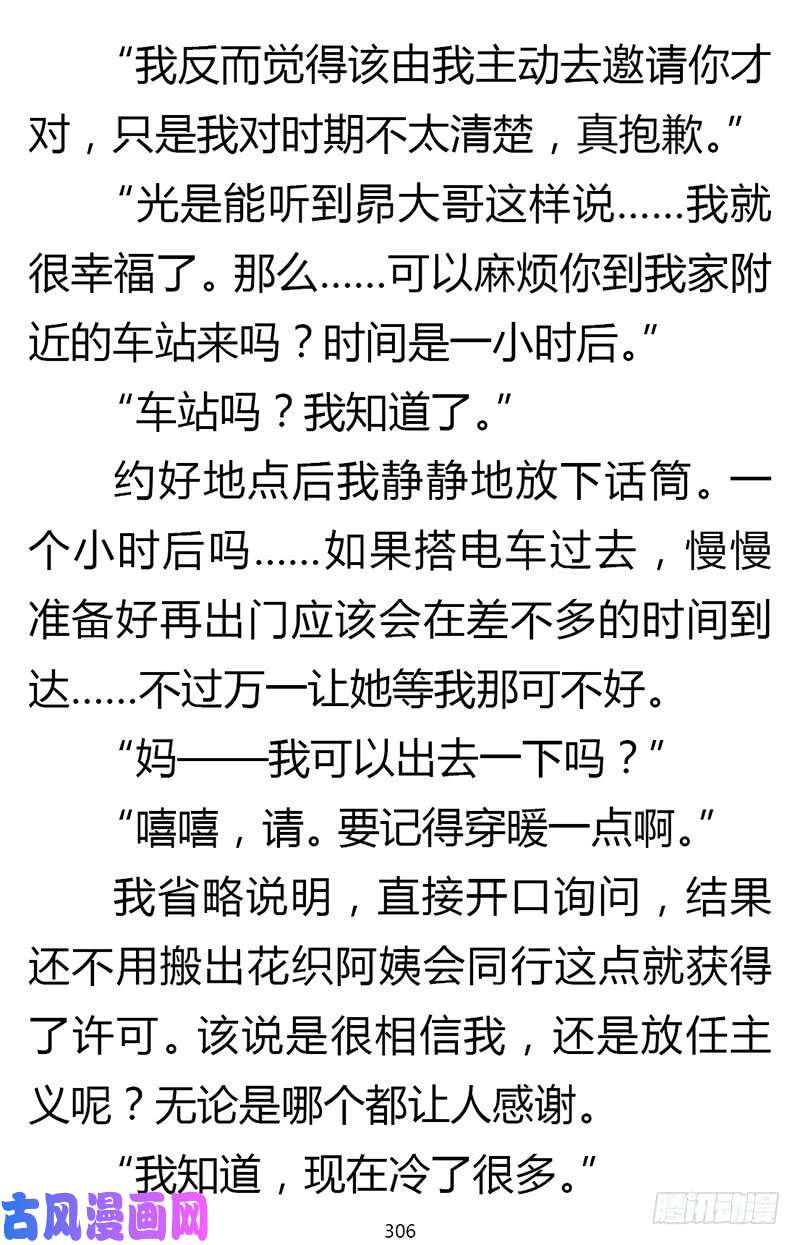 “我反而觉得该由我主动去邀请你才对，只是我对时期不太清楚，真抱歉。”

“光是能听到昴大哥这样说……我就很幸福了。那么……可以麻烦你到我家附近的车站来吗？时间是一小时后。”

“车站吗？我知道了。”

约好地点后我静静地放下话筒。一个小时后吗……如果搭电车过去，慢慢准备好再出门应该会在差不多的时间到达……不过万一让她等我那可不好。

“妈——我可以出去一下吗？”

“嘻嘻，请。要记得穿暖一点啊。”

我省略说明，直接开口询问，结果还不用搬出花织阿姨会同行这点就获得了许可。该说是很相信我，还是放任主义呢？无论是哪个都让人感谢。

“我知道，现在冷了很多。”

古风漫画网

306

腾讯动漫